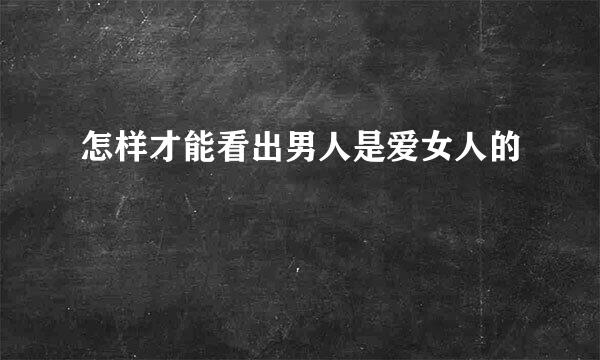 怎样才能看出男人是爱女人的